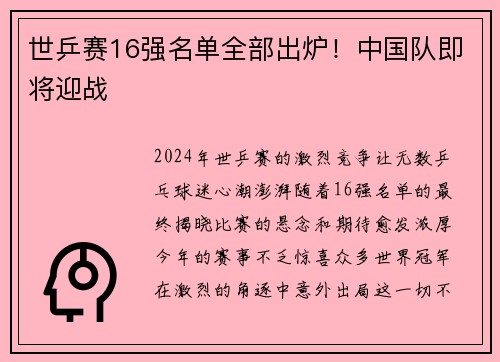 世乒赛16强名单全部出炉！中国队即将迎战

2024年世乒赛的激烈竞争让无数乒乓球迷心潮澎湃随着16强名单的最终揭晓比赛的悬念和期待愈发浓厚今年的赛事不乏惊喜众多世界冠军在激烈的角逐中意外出局这一切不